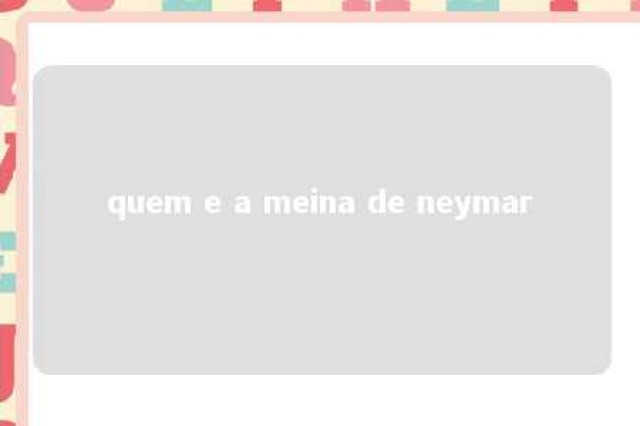 quem e a meina de neymar